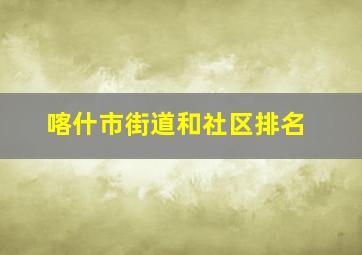 喀什市街道和社区排名